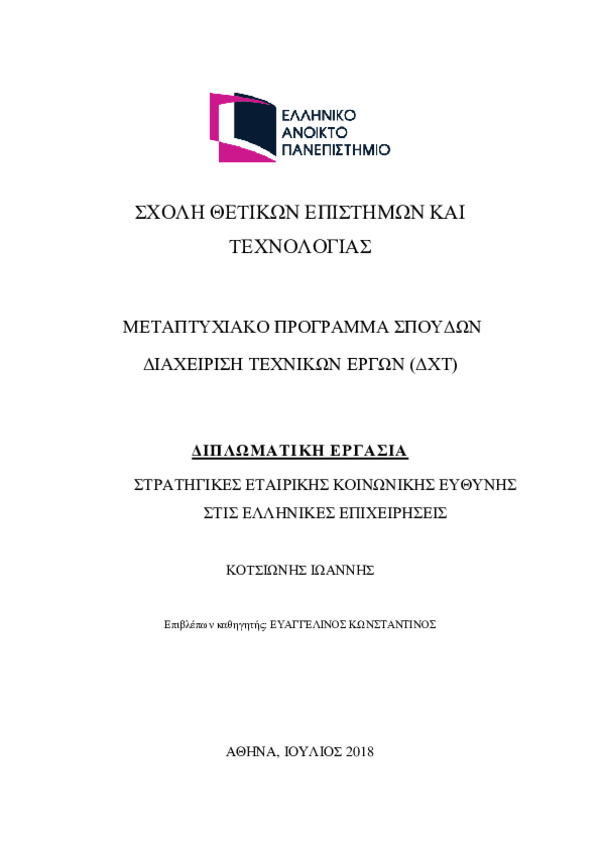 ΕΛΛΗΝΙΚΟ
ΑΝΟΙΚΤΟ
ΠΑΝΕΠΙΣΤΗΜΙΟ

ΣΧΟΛΗ ΘΕΤΙΚΩΝ ΕΠΙΣΤΗΜΩΝ ΚΑΙ ΤΕΧΝΟΛΟΓΙΑΣ

ΜΕΤΑΠΤΥΧΙΑΚΟ ΠΡΟΓΡΑΜΜΑ ΣΠΟΥΔΩΝ

ΔΙΑΧΕΙΡΙΣΗ ΤΕΧΝΙΚΩΝ ΕΡΓΩΝ (ΔΧΤ)

ΔΙΠΛΩΜΑΤΙΚΗ ΕΡΓΑΣΙΑ

ΣΤΡΑΤΗΓΙΚΕΣ ΕΤΑΙΡΙΚΗΣ ΚΟΙΝΩΝΙΚΗΣ ΕΥΘΥΝΗΣ ΣΤΙΣ ΕΛΛΗΝΙΚΕΣ ΕΠΙΧΕΙΡΗΣΕΙΣ

ΚΟΤΣΙΩΝΗΣ ΙΩΑΝΝΗΣ

Επιβλέπων καθηγητής: ΕΥΑΓΓΕΛΙΝΟΣ ΚΩΝΣΤΑΝΤΙΝΟΣ

ΑΘΗΝΑ, ΙΟΥΛΙΟΣ 2018